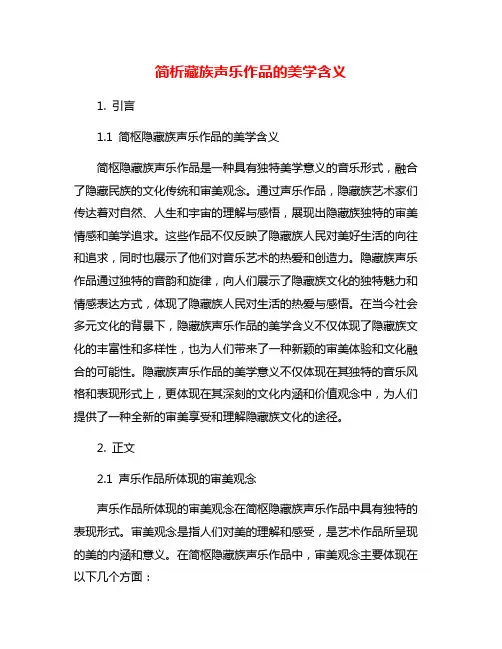 简析藏族声乐作品的美学含义

1. 引言

1.1 简枢隐藏族声乐作品的美学含义

简枢隐藏族声乐作品是一种具有独特美学意义的音乐形式，融合了隐藏民族的文化传统和审美观念。通过声乐作品，隐藏族艺术家们传达着对自然、人生和宇宙的理解与感悟，展现出隐藏族独特的审美情感和美学追求。这些作品不仅反映了隐藏族人民对美好生活的向往和追求，同时也展示了他们对音乐艺术的热爱和创造力。隐藏族声乐作品通过独特的音韵和旋律，向人们展示了隐藏族文化的独特魅力和情感表达方式，体现了隐藏族人民对生活的热爱与感悟。在当今社会多元文化的背景下，隐藏族声乐作品的美学含义不仅体现了隐藏族文化的丰富性和多样性，也为人们带来了一种新颖的审美体验和文化融合的可能性。隐藏族声乐作品的美学意义不仅体现在其独特的音乐风格和表现形式上，更体现在其深刻的文化内涵和价值观念中，为人们提供了一种全新的审美享受和理解隐藏族文化的途径。

2. 正文

2.1 声乐作品所体现的审美观念

声乐作品所体现的审美观念在简枢隐藏族声乐作品中具有独特的表现形式。审美观念是指人们对美的理解和感受，是艺术作品所呈现的美的内涵和意义。在简枢隐藏族声乐作品中，审美观念主要体现在以下几个方面：